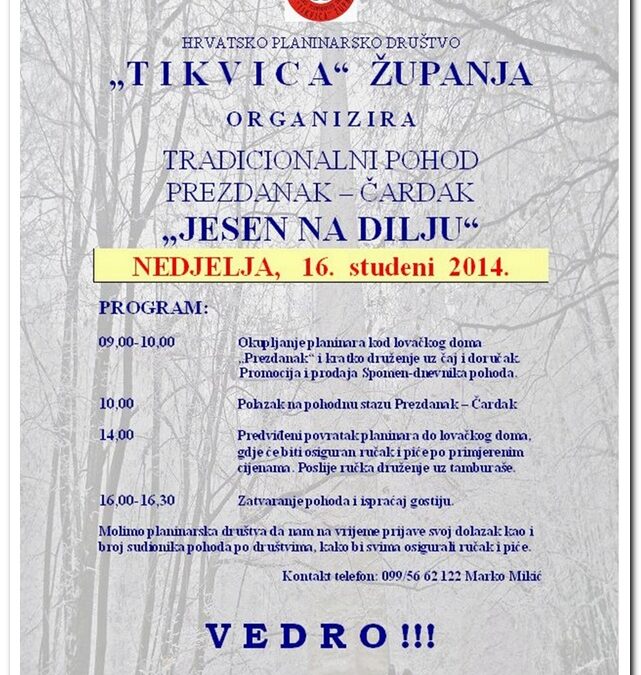 HRVATSKO PLANINARSKO DRUŠTVO

„T I K V I C A“ ŽUPANJA

O R G A N I Z I R A

TRADICIONALNI POHOD
PREZDANAK – ČARDAK
„JESEN NA DILJU“

NEDJELJA, 16. studeni 2014.

PROGRAM:

| | |
|---|---|
| 09,00-10,00 | Okupljanje planinara kod lovačkog doma „Prezdanak“ i kratko druženje uz čaj i doručak. Promocija i prodaja Spomen-dnevnika pohoda. |
| 10,00 | Polazak na pohodnu stazu Prezdanak – Čardak |
| 14,00 | Predviđeni povratak planinara do lovačkog doma, gdje će biti osiguran ručak i piće po primjerenim cijenama. Poslije ručka druženje uz tamburaše. |
| 16,00-16,30 | Zatvaranje pohoda i ispraćaj gostiju. |

Molimo planinarska društva da nam na vrijeme prijave svoj dolazak kao i broj sudionika pohoda po društvima, kako bi svima osigurali ručak i piće.

Kontakt telefon: 099/56 62 122 Marko Mikić

V E D R O !!!